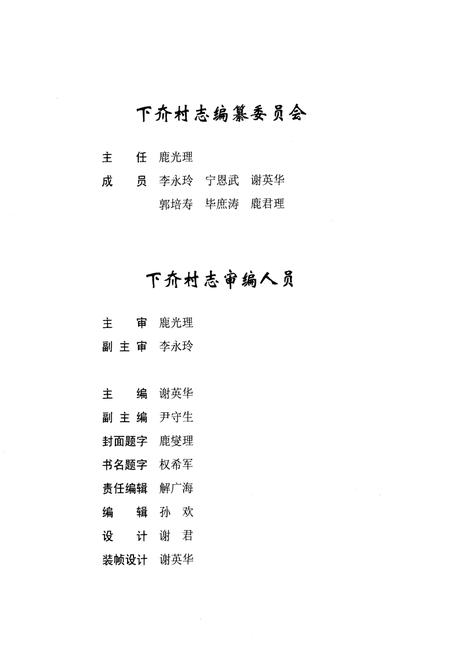 下夼村志编纂委员会

主　任　鹿光理
成　员　李永玲　宁恩武　谢英华
　　　　郭培寿　毕庶涛　鹿君理

下夼村志审编人员

主　审　鹿光理
副主审　李永玲

主　编　谢英华
副主编　尹守生
封面题字　鹿燮理
书名题字　权希军
责任编辑　解广海
编　辑　孙　欢
设　计　谢　君
装帧设计　谢英华